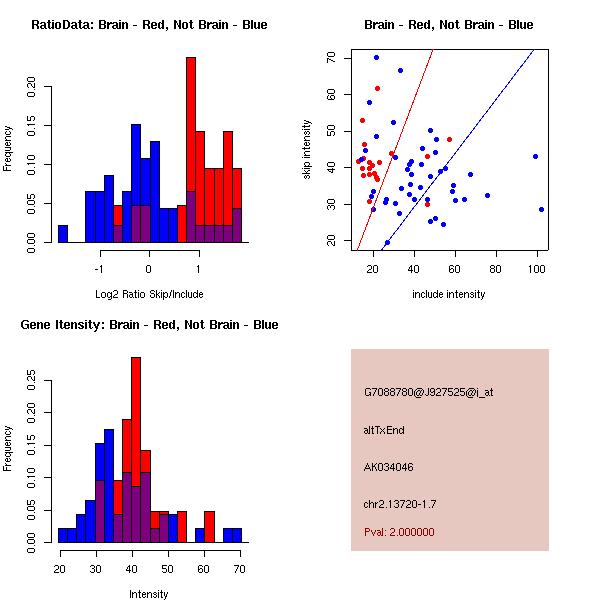 RatioData: Brain - Red, Not Brain - Blue

Frequency

0.00
0.05
0.10
0.15
0.20

-1
0
1

Log2 Ratio Skip/Include

Brain - Red, Not Brain - Blue

skip intensity

20
30
40
50
60
70

20
40
60
80
100

include intensity

Gene Itensity: Brain - Red, Not Brain - Blue

Frequency

0.00
0.05
0.10
0.15
0.20
0.25

20
30
40
50
60
70

Intensity

G7088780@J927525@i_at

altTxEnd

AK034046

chr2.13720-1.7

Pval: 2.000000